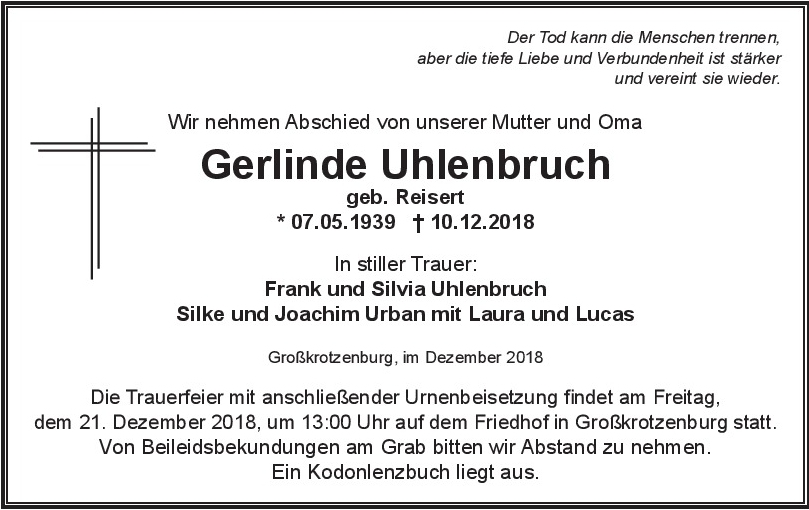 Der Tod kann die Menschen trennen,
aber die tiefe Liebe und Verbundenheit ist stärker
und vereint sie wieder.

Wir nehmen Abschied von unserer Mutter und Oma

Gerlinde Uhlenbruch
geb. Reisert
* 07.05.1939 † 10.12.2018

In stiller Trauer:
Frank und Silvia Uhlenbruch
Silke und Joachim Urban mit Laura und Lucas

Großkrotzenburg, im Dezember 2018

Die Trauerfeier mit anschließender Urnenbeisetzung findet am Freitag, dem 21. Dezember 2018, um 13:00 Uhr auf dem Friedhof in Großkrotzenburg statt. Von Beileidsbekundungen am Grab bitten wir Abstand zu nehmen. Ein Kodonlenzbuch liegt aus.